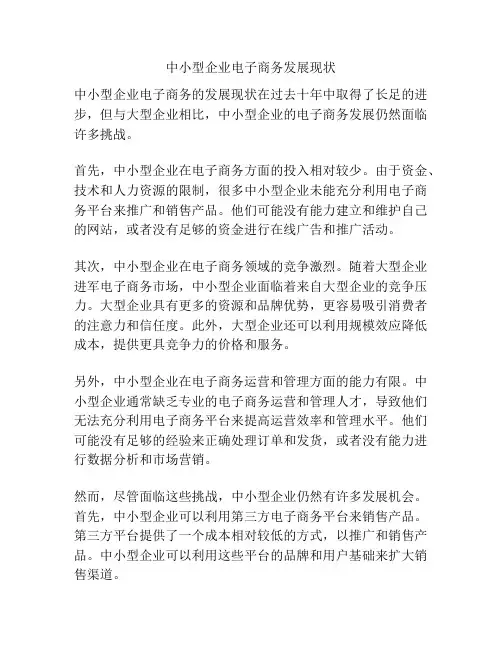 中小型企业电子商务发展现状

中小型企业电子商务的发展现状在过去十年中取得了长足的进步，但与大型企业相比，中小型企业的电子商务发展仍然面临许多挑战。

首先，中小型企业在电子商务方面的投入相对较少。由于资金、技术和人力资源的限制，很多中小型企业未能充分利用电子商务平台来推广和销售产品。他们可能没有能力建立和维护自己的网站，或者没有足够的资金进行在线广告和推广活动。

其次，中小型企业在电子商务领域的竞争激烈。随着大型企业进军电子商务市场，中小型企业面临着来自大型企业的竞争压力。大型企业具有更多的资源和品牌优势，更容易吸引消费者的注意力和信任度。此外，大型企业还可以利用规模效应降低成本，提供更具竞争力的价格和服务。

另外，中小型企业在电子商务运营和管理方面的能力有限。中小型企业通常缺乏专业的电子商务运营和管理人才，导致他们无法充分利用电子商务平台来提高运营效率和管理水平。他们可能没有足够的经验来正确处理订单和发货，或者没有能力进行数据分析和市场营销。

然而，尽管面临这些挑战，中小型企业仍然有许多发展机会。首先，中小型企业可以利用第三方电子商务平台来销售产品。第三方平台提供了一个成本相对较低的方式，以推广和销售产品。中小型企业可以利用这些平台的品牌和用户基础来扩大销售渠道。